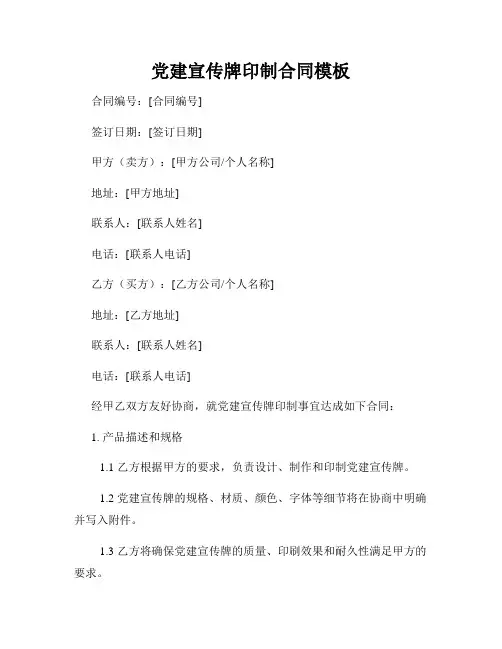 党建宣传牌印制合同模板

合同编号：[合同编号]

签订日期：[签订日期]

甲方（卖方）：[甲方公司/个人名称]

地址：[甲方地址]

联系人：[联系人姓名]

电话：[联系人电话]

乙方（买方）：[乙方公司/个人名称]

地址：[乙方地址]

联系人：[联系人姓名]

电话：[联系人电话]

经甲乙双方友好协商，就党建宣传牌印制事宜达成如下合同：

1. 产品描述和规格

1.1 乙方根据甲方的要求，负责设计、制作和印制党建宣传牌。

1.2 党建宣传牌的规格、材质、颜色、字体等细节将在协商中明确并写入附件。

1.3 乙方将确保党建宣传牌的质量、印刷效果和耐久性满足甲方的要求。